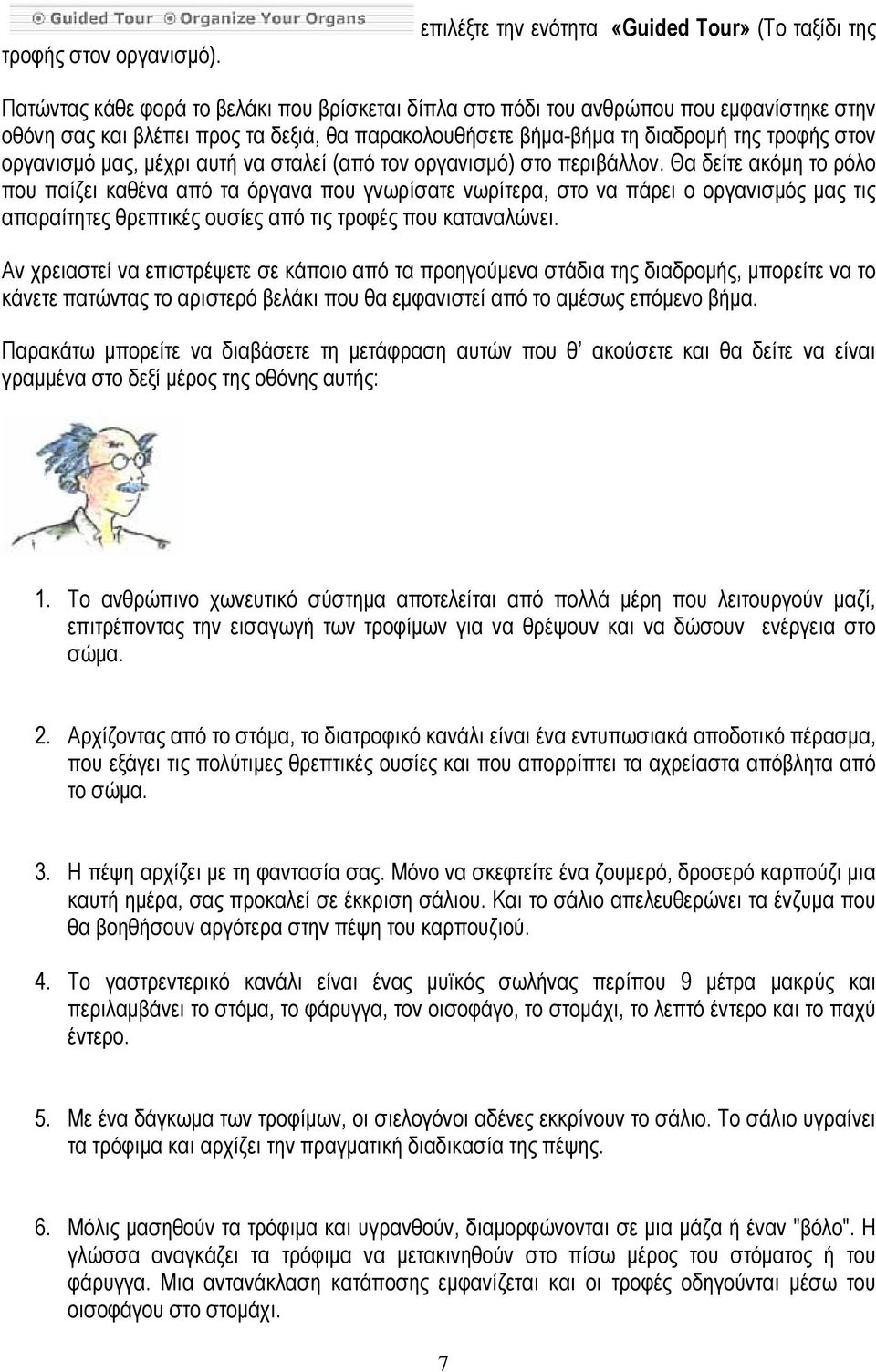 Guided Tour Organize Your Organs

επιλέξτε την ενότητα «Guided Tour» (Το ταξίδι της τροφής στον οργανισμό).

Πατώντας κάθε φορά το βελάκι που βρίσκεται δίπλα στο πόδι του ανθρώπου που εμφανίστηκε στην οθόνη σας και βλέπει προς τα δεξιά, θα παρακολουθήσετε βήμα-βήμα τη διαδρομή της τροφής στον οργανισμό μας, μέχρι αυτή να σταλεί (από τον οργανισμό) στο περιβάλλον. Θα δείτε ακόμη το ρόλο που παίζει καθένα από τα όργανα που γνωρίσατε νωρίτερα, στο να πάρει ο οργανισμός μας τις απαραίτητες θρεπτικές ουσίες από τις τροφές που καταναλώνει.

Αν χρειαστεί να επιστρέψετε σε κάποιο από τα προηγούμενα στάδια της διαδρομής, μπορείτε να το κάνετε πατώντας το αριστερό βελάκι που θα εμφανιστεί από το αμέσως επόμενο βήμα.

Παρακάτω μπορείτε να διαβάσετε τη μετάφραση αυτών που θ' ακούσετε και θα δείτε να είναι γραμμένα στο δεξί μέρος της οθόνης αυτής:

1. Το ανθρώπινο χωνευτικό σύστημα αποτελείται από πολλά μέρη που λειτουργούν μαζί, επιτρέποντας την εισαγωγή των τροφίμων για να θρέψουν και να δώσουν ενέργεια στο σώμα.

2. Αρχίζοντας από το στόμα, το διατροφικό κανάλι είναι ένα εντυπωσιακά αποδοτικό πέρασμα, που εξάγει τις πολύτιμες θρεπτικές ουσίες και που απορρίπτει τα αχρείαστα απόβλητα από το σώμα.

3. Η πέψη αρχίζει με τη φαντασία σας. Μόνο να σκεφτείτε ένα ζουμερό, δροσερό καρπούζι μια καυτή ημέρα, σας προκαλεί σε έκκριση σάλιου. Και το σάλιο απελευθερώνει τα ένζυμα που θα βοηθήσουν αργότερα στην πέψη του καρπουζιού.

4. Το γαστρεντερικό κανάλι είναι ένας μυϊκός σωλήνας περίπου 9 μέτρα μακρύς και περιλαμβάνει το στόμα, το φάρυγγα, τον οισοφάγο, το στομάχι, το λεπτό έντερο και το παχύ έντερο.

5. Με ένα δάγκωμα των τροφίμων, οι σιελογόνοι αδένες εκκρίνουν το σάλιο. Το σάλιο υγραίνει τα τρόφιμα και αρχίζει την πραγματική διαδικασία της πέψης.

6. Μόλις μασηθούν τα τρόφιμα και υγρανθούν, διαμορφώνονται σε μια μάζα ή έναν "βόλο". Η γλώσσα αναγκάζει τα τρόφιμα να μετακινηθούν στο πίσω μέρος του στόματος ή του φάρυγγα. Μια αντανάκλαση κατάποσης εμφανίζεται και οι τροφές οδηγούνται μέσω του οισοφάγου στο στομάχι.

7